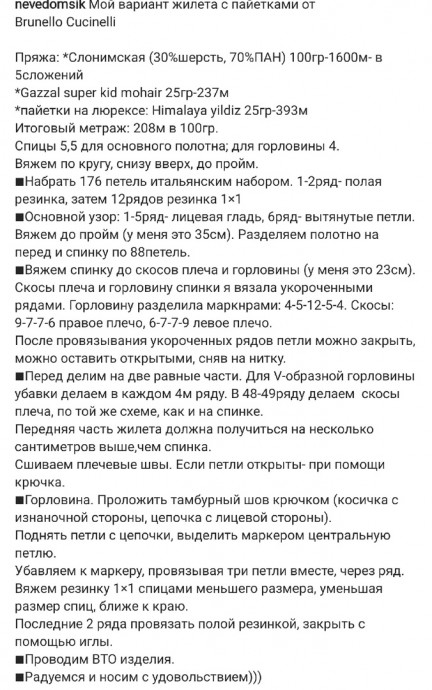 nevedomsik Мой вариант жилета с пайетками от Brunello Cucinelli

Пряжа: *Слонимская (30%шерсть, 70%ПАН) 100гр-1600м- в 5сложений
*Gazzal super kid mohair 25гр-237м
*пайетки на люрексе: Himalaya yildiz 25гр-393м
Итоговый метраж: 208м в 100гр.
Спицы 5,5 для основного полотна; для горловины 4.
Вяжем по кругу, снизу вверх, до пройм.
■Набрать 176 петель итальянским набором. 1-2ряд- полая резинка, затем 12рядов резинка 1×1
■Основной узор: 1-5ряд- лицевая гладь, 6ряд- вытянутые петли. Вяжем до пройм (у меня это 35см). Разделяем полотно на перед и спинку по 88петель.
■Вяжем спинку до скосов плеча и горловины (у меня это 23см). Скосы плеча и горловину спинки я вязала укороченными рядами. Горловину разделила маркнрами: 4-5-12-5-4. Скосы: 9-7-7-6 правое плечо, 6-7-7-9 левое плечо.
После провязывания укороченных рядов петли можно закрыть, можно оставить открытыми, сняв на нитку.
■Перед делим на две равные части. Для V-образной горловины убавки делаем в каждом 4м ряду. В 48-49ряду делаем скосы плеча, по той же схеме, как и на спинке.
Передняя часть жилета должна получиться на несколько сантиметров выше,чем спинка.
Сшиваем плечевые швы. Если петли открыты- при помощи крючка.
■Горловина. Проложить тамбурный шов крючком (косичка с изнаночной стороны, цепочка с лицевой стороны).
Поднять петли с цепочки, выделить маркером центральную петлю.
Убавляем к маркеру, провязывая три петли вместе, через ряд.
Вяжем резинку 1×1 спицами меньшего размера, уменьшая размер спиц, ближе к краю.
Последние 2 ряда провязать полой резинкой, закрыть с помощью иглы.
■Проводим ВТО изделия.
■Радуемся и носим с удовольствием)))